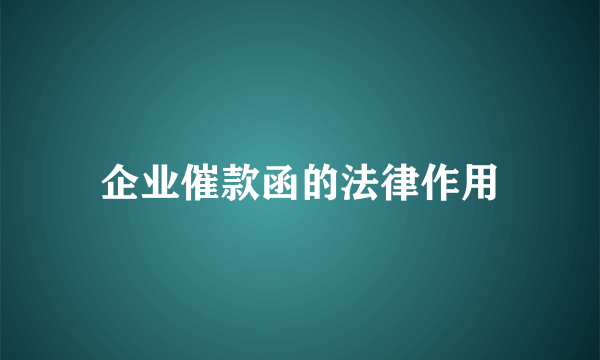 企业催款函的法律作用